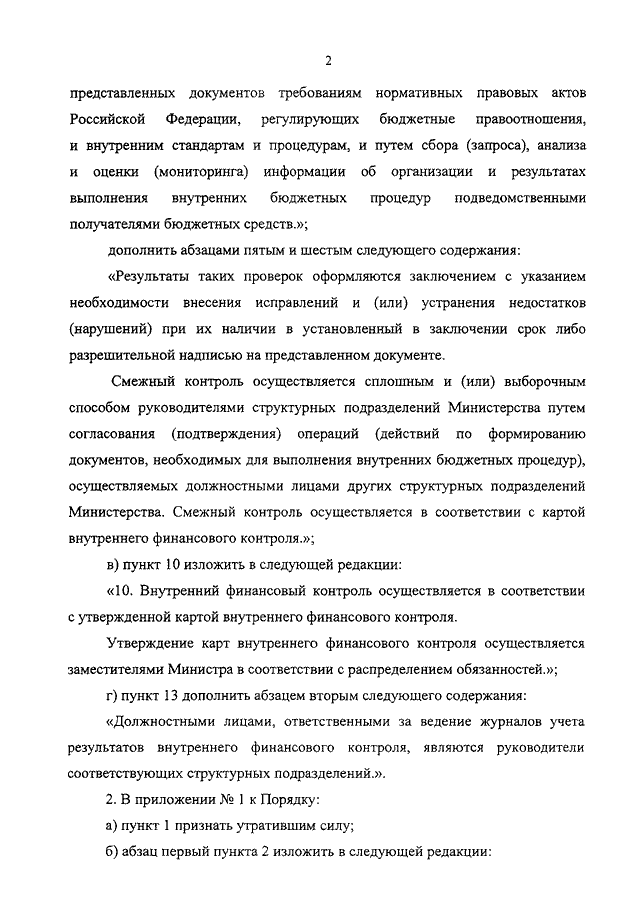 2

представленных документов требованиям нормативных правовых актов Российской Федерации, регулирующих бюджетные правоотношения, и внутренним стандартам и процедурам, и путем сбора (запроса), анализа и оценки (мониторинга) информации об организации и результатах выполнения внутренних бюджетных процедур подведомственными получателями бюджетных средств.»;

дополнить абзацами пятым и шестым следующего содержания:

«Результаты таких проверок оформляются заключением с указанием необходимости внесения исправлений и (или) устранения недостатков (нарушений) при их наличии в установленный в заключении срок либо разрешительной надписью на представленном документе.

Смежный контроль осуществляется сплошным и (или) выборочным способом руководителями структурных подразделений Министерства путем согласования (подтверждения) операций (действий по формированию документов, необходимых для выполнения внутренних бюджетных процедур), осуществляемых должностными лицами других структурных подразделений Министерства. Смежный контроль осуществляется в соответствии с картой внутреннего финансового контроля.»;

в) пункт 10 изложить в следующей редакции:

«10. Внутренний финансовый контроль осуществляется в соответствии с утвержденной картой внутреннего финансового контроля.

Утверждение карт внутреннего финансового контроля осуществляется заместителями Министра в соответствии с распределением обязанностей.»;

г) пункт 13 дополнить абзацем вторым следующего содержания:

«Должностными лицами, ответственными за ведение журналов учета результатов внутреннего финансового контроля, являются руководители соответствующих структурных подразделений.».

2. В приложении № 1 к Порядку:

а) пункт 1 признать утратившим силу;

б) абзац первый пункта 2 изложить в следующей редакции: